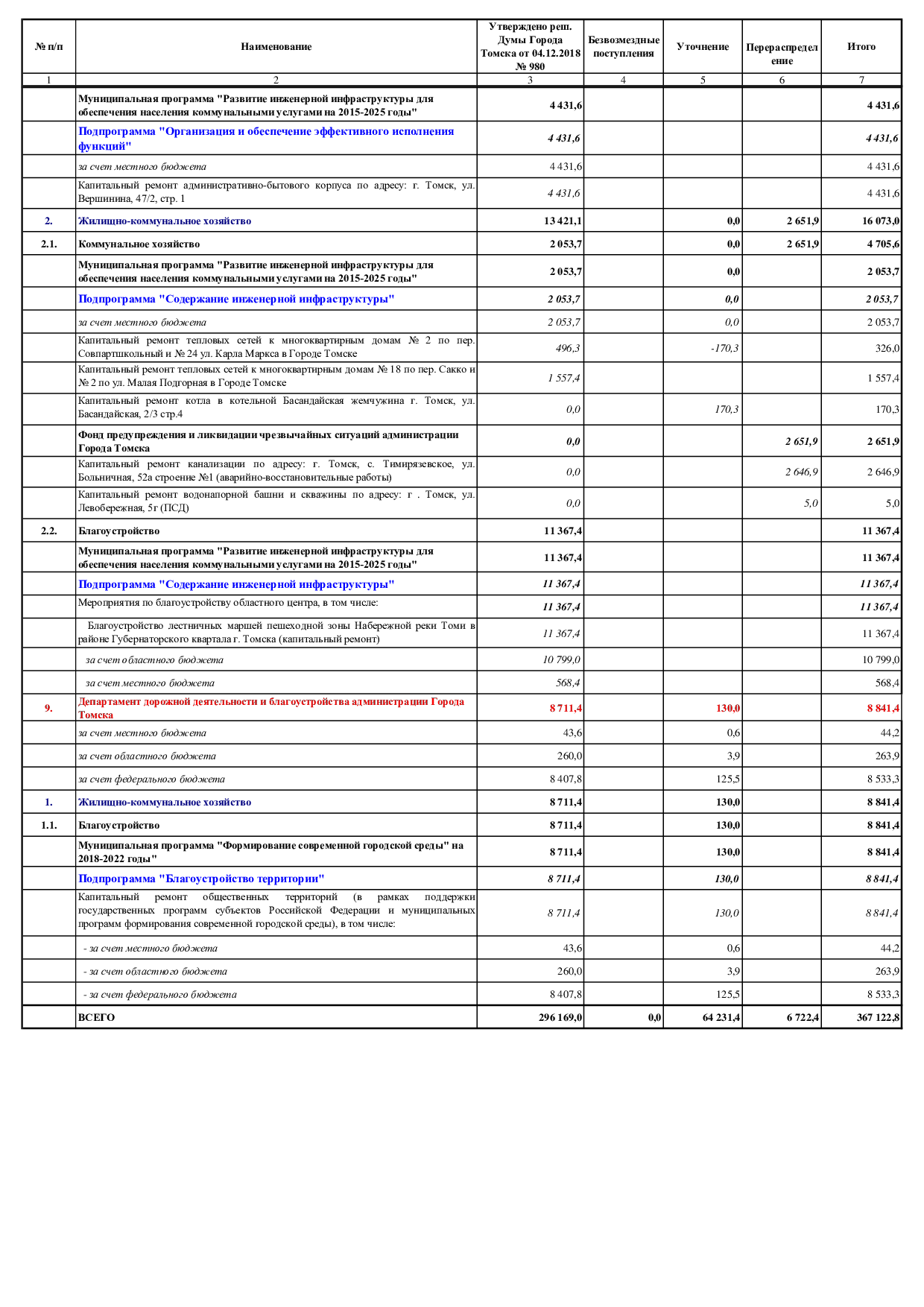 | № п/п | Наименование | Утверждено реш. Думы Города Томска от 04.12.2018 № 980 | Безвозмездные поступления | Уточнение | Перераспределение | Итого |
|---|---|---|---|---|---|---|
| 1 | 2 | 3 | 4 | 5 | 6 | 7 |
| | Муниципальная программа "Развитие инженерной инфраструктуры для обеспечения населения коммунальными услугами на 2015-2025 годы" | 4 431,6 | | | | 4 431,6 |
| | Подпрограмма "Организация и обеспечение эффективного исполнения функций" | 4 431,6 | | | | 4 431,6 |
| | за счет местного бюджета | 4 431,6 | | | | 4 431,6 |
| | Капитальный ремонт административно-бытового корпуса по адресу: г. Томск, ул. Вершинина, 47/2, стр. 1 | 4 431,6 | | | | 4 431,6 |
| 2. | Жилищно-коммунальное хозяйство | 13 421,1 | | 0,0 | 2 651,9 | 16 073,0 |
| 2.1. | Коммунальное хозяйство | 2 053,7 | | 0,0 | 2 651,9 | 4 705,6 |
| | Муниципальная программа "Развитие инженерной инфраструктуры для обеспечения населения коммунальными услугами на 2015-2025 годы" | 2 053,7 | | 0,0 | | 2 053,7 |
| | Подпрограмма "Содержание инженерной инфраструктуры" | 2 053,7 | | 0,0 | | 2 053,7 |
| | за счет местного бюджета | 2 053,7 | | 0,0 | | 2 053,7 |
| | Капитальный ремонт тепловых сетей к многоквартирным домам № 2 по пер. Совпартшкольный и № 24 ул. Карла Маркса в Городе Томске | 496,3 | | -170,3 | | 326,0 |
| | Капитальный ремонт тепловых сетей к многоквартирным домам № 18 по пер. Сакко и № 2 по ул. Малая Подгорная в Городе Томске | 1 557,4 | | | | 1 557,4 |
| | Капитальный ремонт котла в котельной Басандайская жемчужина г. Томск, ул. Басандайская, 2/3 стр.4 | 0,0 | | 170,3 | | 170,3 |
| | Фонд предупреждения и ликвидации чрезвычайных ситуаций администрации Города Томска | 0,0 | | | 2 651,9 | 2 651,9 |
| | Капитальный ремонт канализации по адресу: г. Томск, с. Тимирязевское, ул. Больничная, 52а строение №1 (аварийно-восстановительные работы) | 0,0 | | | 2 646,9 | 2 646,9 |
| | Капитальный ремонт водонапорной башни и скважины по адресу: г . Томск, ул. Левобережная, 5г (ПСД) | 0,0 | | | 5,0 | 5,0 |
| 2.2. | Благоустройство | 11 367,4 | | | | 11 367,4 |
| | Муниципальная программа "Развитие инженерной инфраструктуры для обеспечения населения коммунальными услугами на 2015-2025 годы" | 11 367,4 | | | | 11 367,4 |
| | Подпрограмма "Содержание инженерной инфраструктуры" | 11 367,4 | | | | 11 367,4 |
| | Мероприятия по благоустройству областного центра, в том числе: | 11 367,4 | | | | 11 367,4 |
| | Благоустройство лестничных маршей пешеходной зоны Набережной реки Томи в районе Губернаторского квартала г. Томска (капитальный ремонт) | 11 367,4 | | | | 11 367,4 |
| | за счет областного бюджета | 10 799,0 | | | | 10 799,0 |
| | за счет местного бюджета | 568,4 | | | | 568,4 |
| 9. | Департамент дорожной деятельности и благоустройства администрации Города Томска | 8 711,4 | | 130,0 | | 8 841,4 |
| | за счет местного бюджета | 43,6 | | 0,6 | | 44,2 |
| | за счет областного бюджета | 260,0 | | 3,9 | | 263,9 |
| | за счет федерального бюджета | 8 407,8 | | 125,5 | | 8 533,3 |
| 1. | Жилищно-коммунальное хозяйство | 8 711,4 | | 130,0 | | 8 841,4 |
| 1.1. | Благоустройство | 8 711,4 | | 130,0 | | 8 841,4 |
| | Муниципальная программа "Формирование современной городской среды" на 2018-2022 годы" | 8 711,4 | | 130,0 | | 8 841,4 |
| | Подпрограмма "Благоустройство территории" | 8 711,4 | | 130,0 | | 8 841,4 |
| | Капитальный ремонт общественных территорий (в рамках поддержки государственных программ субъектов Российской Федерации и муниципальных программ формирования современной городской среды), в том числе: | 8 711,4 | | 130,0 | | 8 841,4 |
| | - за счет местного бюджета | 43,6 | | 0,6 | | 44,2 |
| | - за счет областного бюджета | 260,0 | | 3,9 | | 263,9 |
| | - за счет федерального бюджета | 8 407,8 | | 125,5 | | 8 533,3 |
| | ВСЕГО | 296 169,0 | 0,0 | 64 231,4 | 6 722,4 | 367 122,8 |